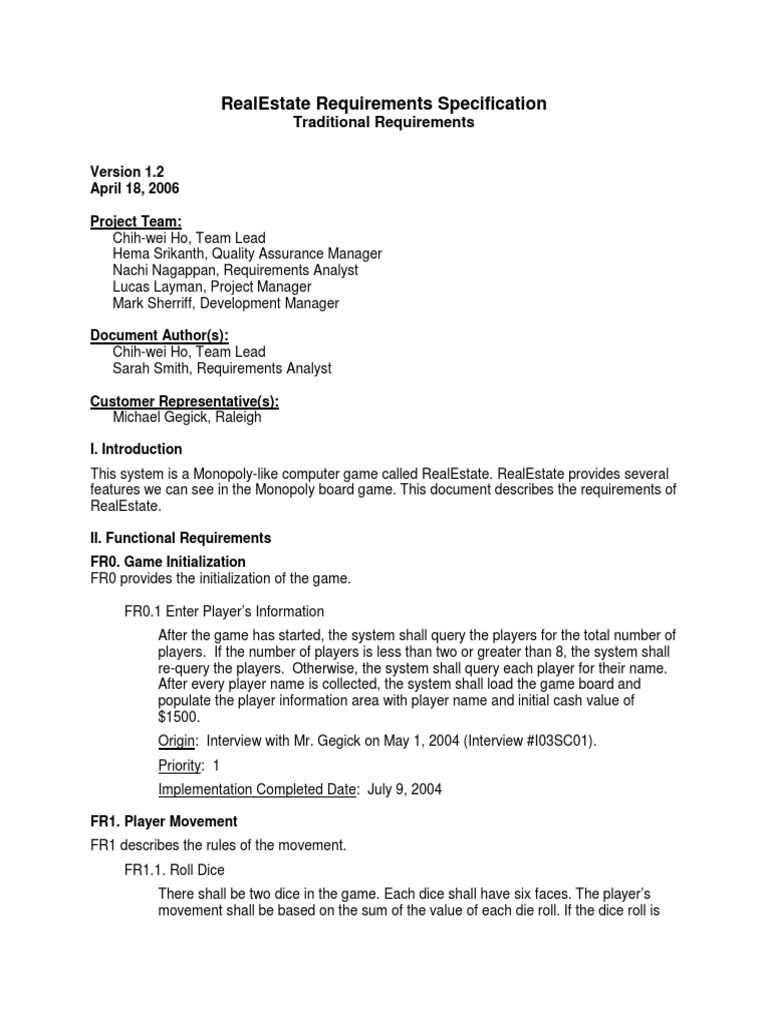 RealEstate Requirements Specification
Traditional Requirements

Version 1.2
April 18, 2006

Project Team:
Chih-wei Ho, Team Lead
Hema Srikanth, Quality Assurance Manager
Nachi Nagappan, Requirements Analyst
Lucas Layman, Project Manager
Mark Sherriff, Development Manager

Document Author(s):
Chih-wei Ho, Team Lead
Sarah Smith, Requirements Analyst

Customer Representative(s):
Michael Gegick, Raleigh

I. Introduction

This system is a Monopoly-like computer game called RealEstate. RealEstate provides several features we can see in the Monopoly board game. This document describes the requirements of RealEstate.

II. Functional Requirements

FR0. Game Initialization
FR0 provides the initialization of the game.

FR0.1 Enter Player's Information

After the game has started, the system shall query the players for the total number of players. If the number of players is less than two or greater than 8, the system shall re-query the players. Otherwise, the system shall query each player for their name. After every player name is collected, the system shall load the game board and populate the player information area with player name and initial cash value of $1500.

Origin: Interview with Mr. Gegick on May 1, 2004 (Interview #I03SC01).

Priority: 1

Implementation Completed Date: July 9, 2004

FR1. Player Movement
FR1 describes the rules of the movement.

FR1.1. Roll Dice

There shall be two dice in the game. Each dice shall have six faces. The player's movement shall be based on the sum of the value of each die roll. If the dice roll is